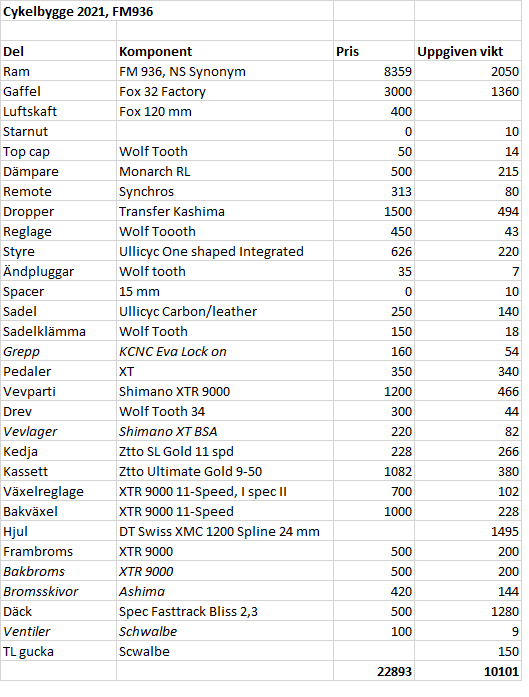 Cykelbygge 2021, FM936

| Del | Komponent | Pris | Uppgiven vikt |
|---|---|---|---|
| Ram | FM 936, NS Synonym | 8359 | 2050 |
| Gaffel | Fox 32 Factory | 3000 | 1360 |
| Luftskaft | Fox 120 mm | 400 | |
| Starnut | | 0 | 10 |
| Top cap | Wolf Tooth | 50 | 14 |
| Dämpare | Monarch RL | 500 | 215 |
| Remote | Synchros | 313 | 80 |
| Dropper | Transfer Kashima | 1500 | 494 |
| Reglage | Wolf Toooth | 450 | 43 |
| Styre | Ullicyc One shaped Integrated | 626 | 220 |
| Ändpluggar | Wolf tooth | 35 | 7 |
| Spacer | 15 mm | 0 | 10 |
| Sadel | Ullicyc Carbon/leather | 250 | 140 |
| Sadelklämma | Wolf Tooth | 150 | 18 |
| Grepp | KCNC Eva Lock on | 160 | 54 |
| Pedaler | XT | 350 | 340 |
| Vevparti | Shimano XTR 9000 | 1200 | 466 |
| Drev | Wolf Tooth 34 | 300 | 44 |
| Vevlager | Shimano XT BSA | 220 | 82 |
| Kedja | Ztto SL Gold 11 spd | 228 | 266 |
| Kassett | Ztto Ultimate Gold 9-50 | 1082 | 380 |
| Växelreglage | XTR 9000 11-Speed, I spec II | 700 | 102 |
| Bakväxel | XTR 9000 11-Speed | 1000 | 228 |
| Hjul | DT Swiss XMC 1200 Spline 24 mm | | 1495 |
| Frambroms | XTR 9000 | 500 | 200 |
| Bakbroms | XTR 9000 | 500 | 200 |
| Bromsskivor | Ashima | 420 | 144 |
| Däck | Spec Fasttrack Bliss 2,3 | 500 | 1280 |
| Ventiler | Schwalbe | 100 | 9 |
| TL gucka | Scwalbe | | 150 |
| | | 22893 | 10101 |